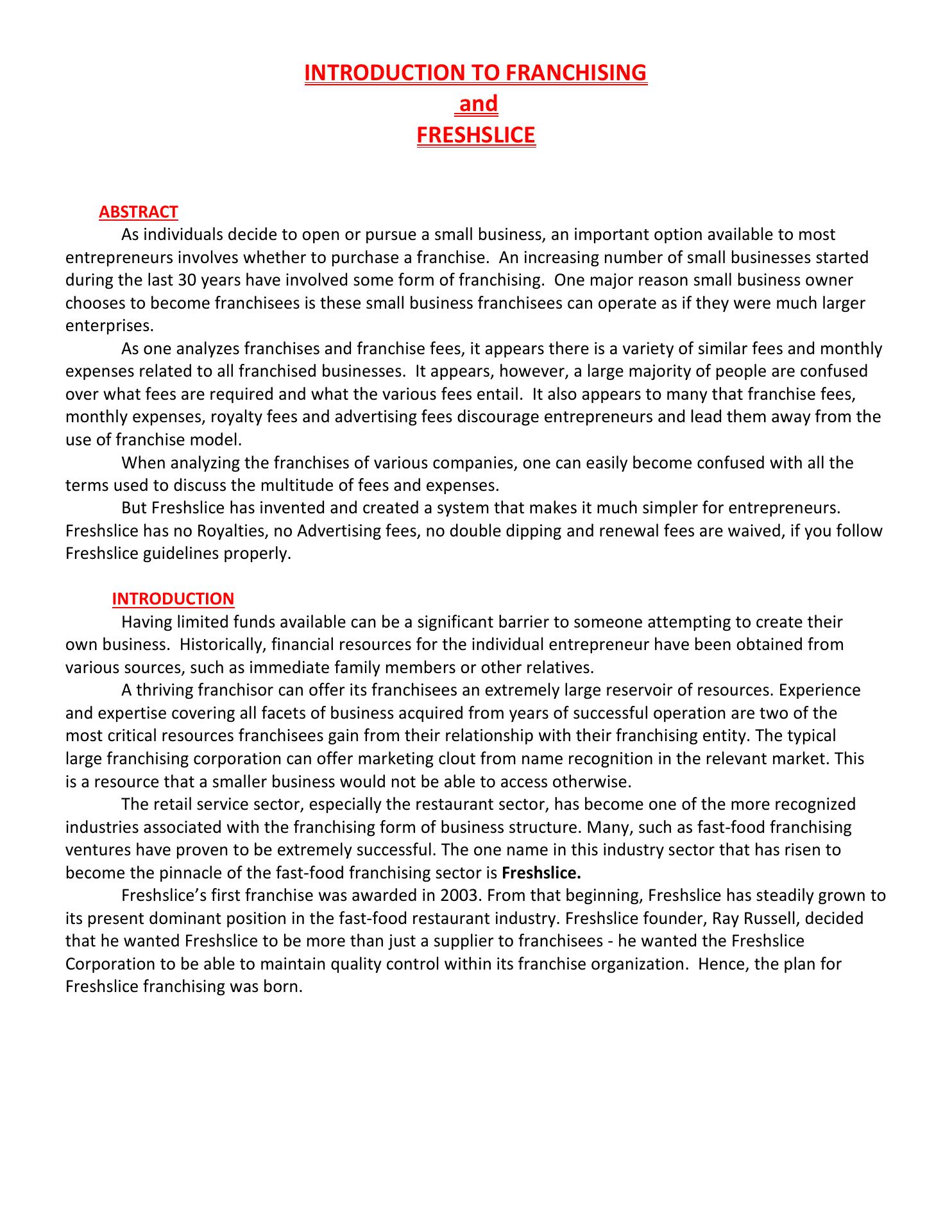 INTRODUCTION TO FRANCHISING
and
FRESHSLICE

ABSTRACT

As individuals decide to open or pursue a small business, an important option available to most entrepreneurs involves whether to purchase a franchise. An increasing number of small businesses started during the last 30 years have involved some form of franchising. One major reason small business owner chooses to become franchisees is these small business franchisees can operate as if they were much larger enterprises.

As one analyzes franchises and franchise fees, it appears there is a variety of similar fees and monthly expenses related to all franchised businesses. It appears, however, a large majority of people are confused over what fees are required and what the various fees entail. It also appears to many that franchise fees, monthly expenses, royalty fees and advertising fees discourage entrepreneurs and lead them away from the use of franchise model.

When analyzing the franchises of various companies, one can easily become confused with all the terms used to discuss the multitude of fees and expenses.

But Freshslice has invented and created a system that makes it much simpler for entrepreneurs. Freshslice has no Royalties, no Advertising fees, no double dipping and renewal fees are waived, if you follow Freshslice guidelines properly.

INTRODUCTION

Having limited funds available can be a significant barrier to someone attempting to create their own business. Historically, financial resources for the individual entrepreneur have been obtained from various sources, such as immediate family members or other relatives.

A thriving franchisor can offer its franchisees an extremely large reservoir of resources. Experience and expertise covering all facets of business acquired from years of successful operation are two of the most critical resources franchisees gain from their relationship with their franchising entity. The typical large franchising corporation can offer marketing clout from name recognition in the relevant market. This is a resource that a smaller business would not be able to access otherwise.

The retail service sector, especially the restaurant sector, has become one of the more recognized industries associated with the franchising form of business structure. Many, such as fast-food franchising ventures have proven to be extremely successful. The one name in this industry sector that has risen to become the pinnacle of the fast-food franchising sector is Freshslice.

Freshslice's first franchise was awarded in 2003. From that beginning, Freshslice has steadily grown to its present dominant position in the fast-food restaurant industry. Freshslice founder, Ray Russell, decided that he wanted Freshslice to be more than just a supplier to franchisees - he wanted the Freshslice Corporation to be able to maintain quality control within its franchise organization. Hence, the plan for Freshslice franchising was born.